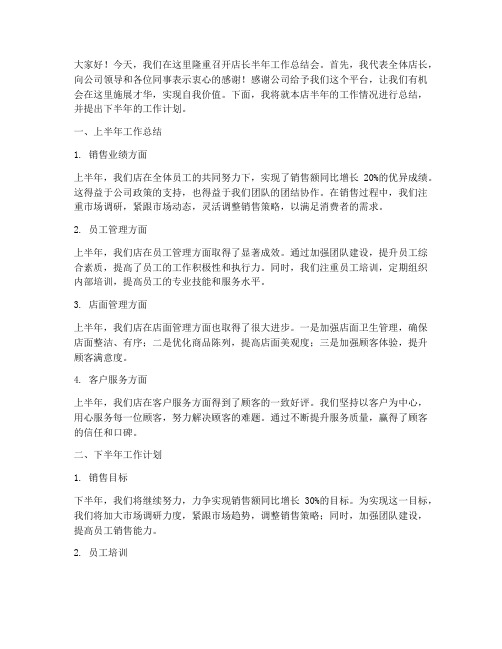 大家好！今天，我们在这里隆重召开店长半年工作总结会。首先，我代表全体店长，向公司领导和各位同事表示衷心的感谢！感谢公司给予我们这个平台，让我们有机会在这里施展才华，实现自我价值。下面，我将就本店半年的工作情况进行总结，并提出下半年的工作计划。

一、上半年工作总结

1. 销售业绩方面

上半年，我们店在全体员工的共同努力下，实现了销售额同比增长 20%的优异成绩。这得益于公司政策的支持，也得益于我们团队的团结协作。在销售过程中，我们注重市场调研，紧跟市场动态，灵活调整销售策略，以满足消费者的需求。

2. 员工管理方面

上半年，我们店在员工管理方面取得了显著成效。通过加强团队建设，提升员工综合素质，提高了员工的工作积极性和执行力。同时，我们注重员工培训，定期组织内部培训，提高员工的专业技能和服务水平。

3. 店面管理方面

上半年，我们店在店面管理方面也取得了很大进步。一是加强店面卫生管理，确保店面整洁、有序；二是优化商品陈列，提高店面美观度；三是加强顾客体验，提升顾客满意度。

4. 客户服务方面

上半年，我们店在客户服务方面得到了顾客的一致好评。我们坚持以客户为中心，用心服务每一位顾客，努力解决顾客的难题。通过不断提升服务质量，赢得了顾客的信任和口碑。

二、下半年工作计划

1. 销售目标

下半年，我们将继续努力，力争实现销售额同比增长 30%的目标。为实现这一目标，我们将加大市场调研力度，紧跟市场趋势，调整销售策略；同时，加强团队建设，提高员工销售能力。

2. 员工培训